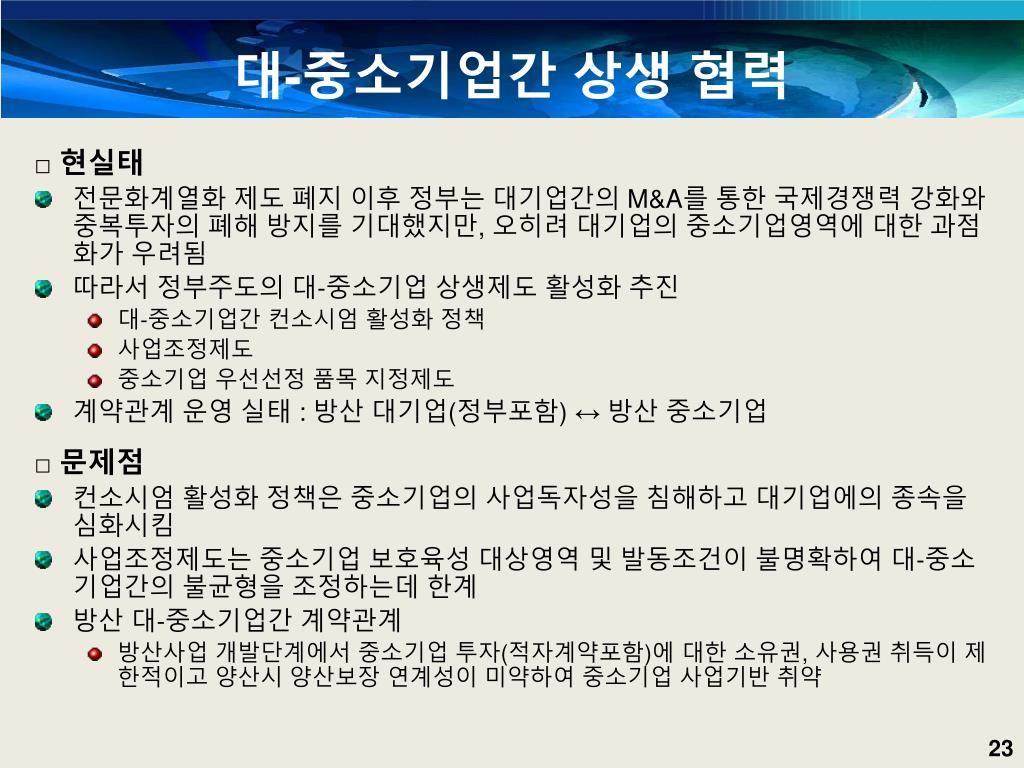 대-중소기업간 상생 협력

□ 현실태

전문화계열화 제도 폐지 이후 정부는 대기업간의 M&A를 통한 국제경쟁력 강화와 중복투자의 폐해 방지를 기대했지만, 오히려 대기업의 중소기업영역에 대한 과점화가 우려됨

따라서 정부주도의 대-중소기업 상생제도 활성화 추진

대-중소기업간 컨소시엄 활성화 정책

사업조정제도

중소기업 우선선정 품목 지정제도

계약관계 운영 실태 : 방산 대기업(정부포함) ↔ 방산 중소기업

□ 문제점

컨소시엄 활성화 정책은 중소기업의 사업독자성을 침해하고 대기업에의 종속을 심화시킴

사업조정제도는 중소기업 보호육성 대상영역 및 발동조건이 불명확하여 대-중소기업간의 불균형을 조정하는데 한계

방산 대-중소기업간 계약관계

방산사업 개발단계에서 중소기업 투자(적자계약포함)에 대한 소유권, 사용권 취득이 제한적이고 양산시 양산보장 연계성이 미약하여 중소기업 사업기반 취약

23